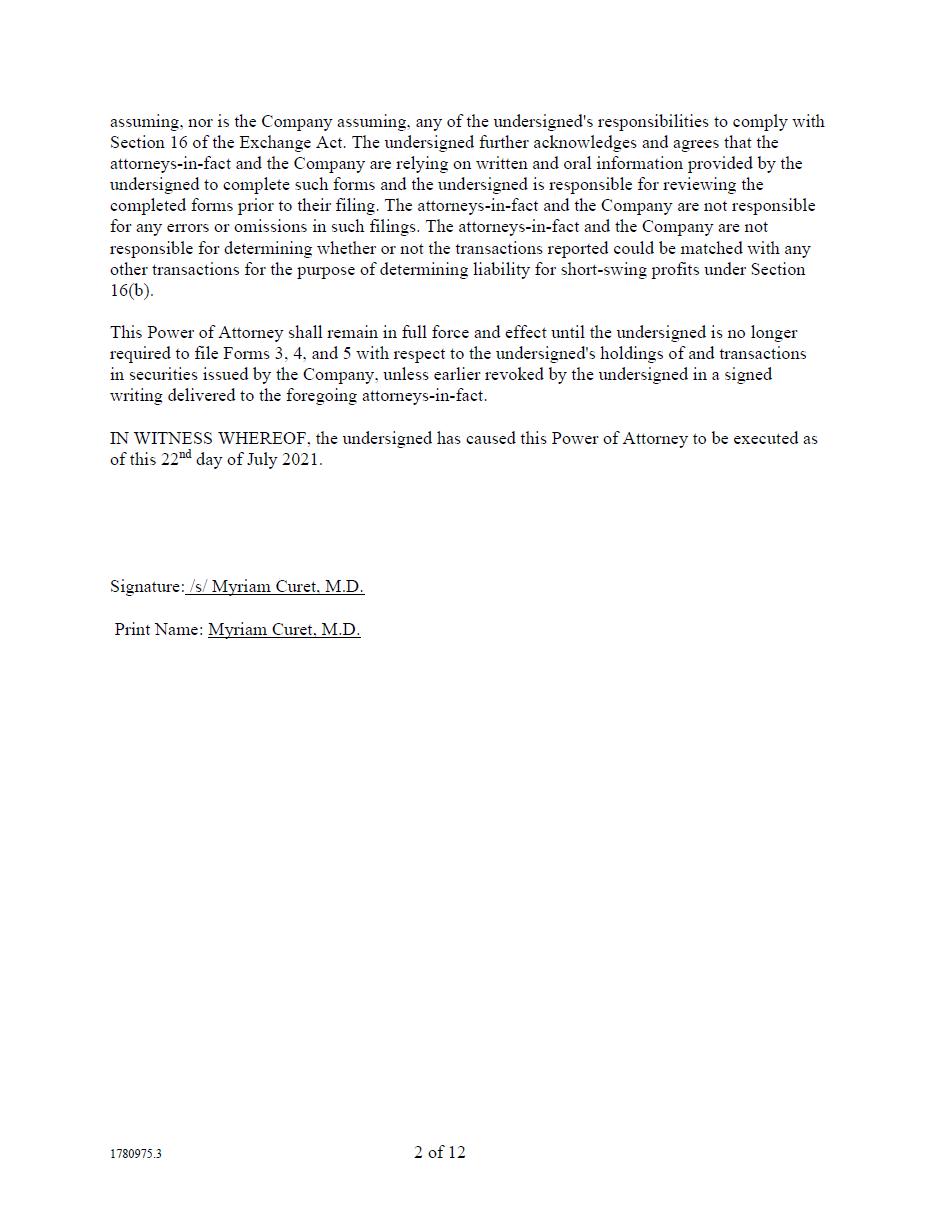 assuming, nor is the Company assuming, any of the undersigned's responsibilities to comply with Section 16 of the Exchange Act. The undersigned further acknowledges and agrees that the attorneys-in-fact and the Company are relying on written and oral information provided by the undersigned to complete such forms and the undersigned is responsible for reviewing the completed forms prior to their filing. The attorneys-in-fact and the Company are not responsible for any errors or omissions in such filings. The attorneys-in-fact and the Company are not responsible for determining whether or not the transactions reported could be matched with any other transactions for the purpose of determining liability for short-swing profits under Section 16(b).

This Power of Attorney shall remain in full force and effect until the undersigned is no longer required to file Forms 3, 4, and 5 with respect to the undersigned's holdings of and transactions in securities issued by the Company, unless earlier revoked by the undersigned in a signed writing delivered to the foregoing attorneys-in-fact.

IN WITNESS WHEREOF, the undersigned has caused this Power of Attorney to be executed as of this 22$^{nd}$ day of July 2021.

Signature: /s/ Myriam Curet, M.D.

Print Name: Myriam Curet, M.D.

1780975.3

2 of 12